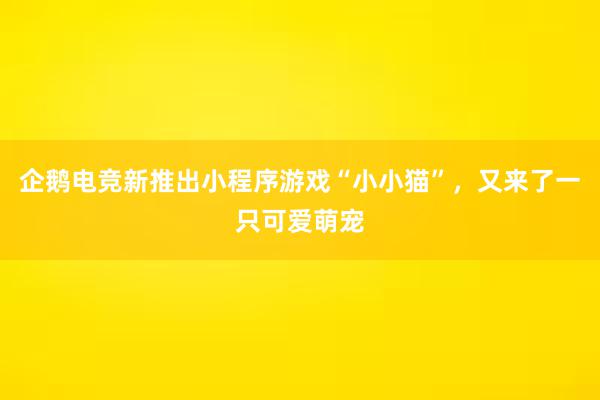 企鹅电竞新推出小程序游戏“小小猫”，又来了一只可爱萌宠